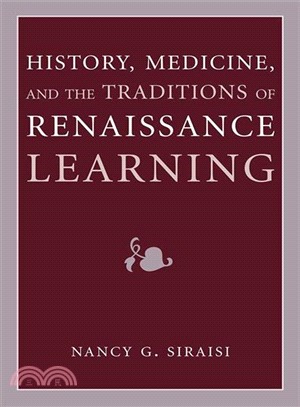 HISTORY, MEDICINE, AND THE TRADITIONS OF RENAISSANCE LEARNING

NANCY G. SIRAISI

三民